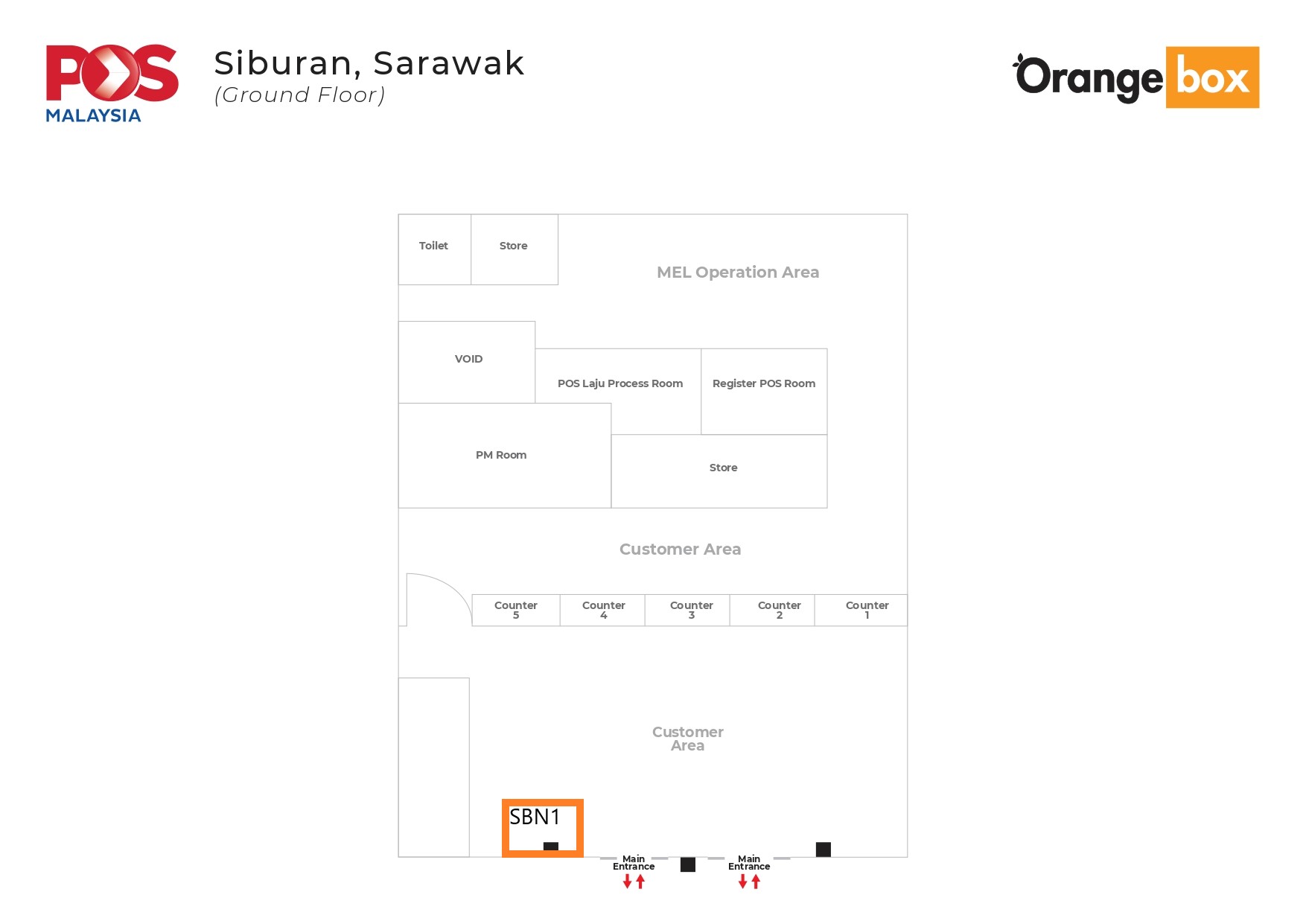 POS
MALAYSIA

Siburan, Sarawak
(Ground Floor)

Orange box

Toilet

Store

MEL Operation Area

VOID

POS Laju Process Room

Register POS Room

PM Room

Store

Customer Area

Counter 5

Counter 4

Counter 3

Counter 2

Counter 1

Customer Area

SBN1

Main Entrance

Main Entrance